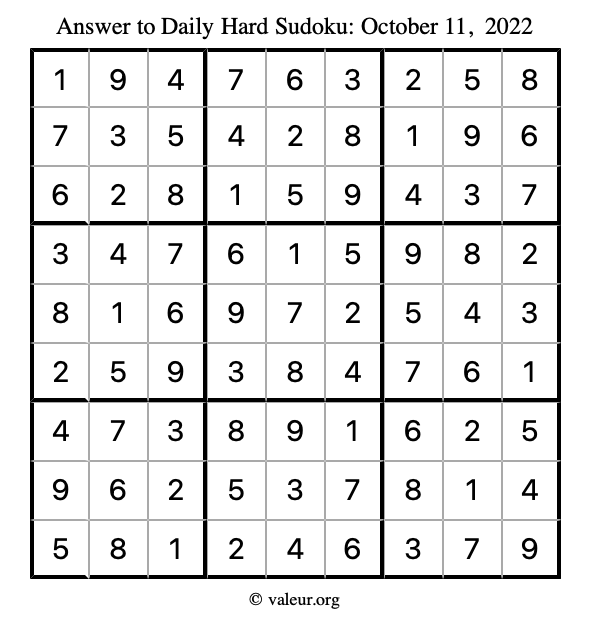 Answer to Daily Hard Sudoku: October 11, 2022

| | | | | | | | | |
|---|---|---|---|---|---|---|---|---|
| 1 | 9 | 4 | 7 | 6 | 3 | 2 | 5 | 8 |
| 7 | 3 | 5 | 4 | 2 | 8 | 1 | 9 | 6 |
| 6 | 2 | 8 | 1 | 5 | 9 | 4 | 3 | 7 |
| 3 | 4 | 7 | 6 | 1 | 5 | 9 | 8 | 2 |
| 8 | 1 | 6 | 9 | 7 | 2 | 5 | 4 | 3 |
| 2 | 5 | 9 | 3 | 8 | 4 | 7 | 6 | 1 |
| 4 | 7 | 3 | 8 | 9 | 1 | 6 | 2 | 5 |
| 9 | 6 | 2 | 5 | 3 | 7 | 8 | 1 | 4 |
| 5 | 8 | 1 | 2 | 4 | 6 | 3 | 7 | 9 |

© valeur.org